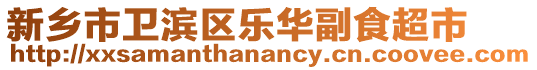 新乡市卫滨区乐华副食超市
http://xxsamanthanancy.cn.coovee.com